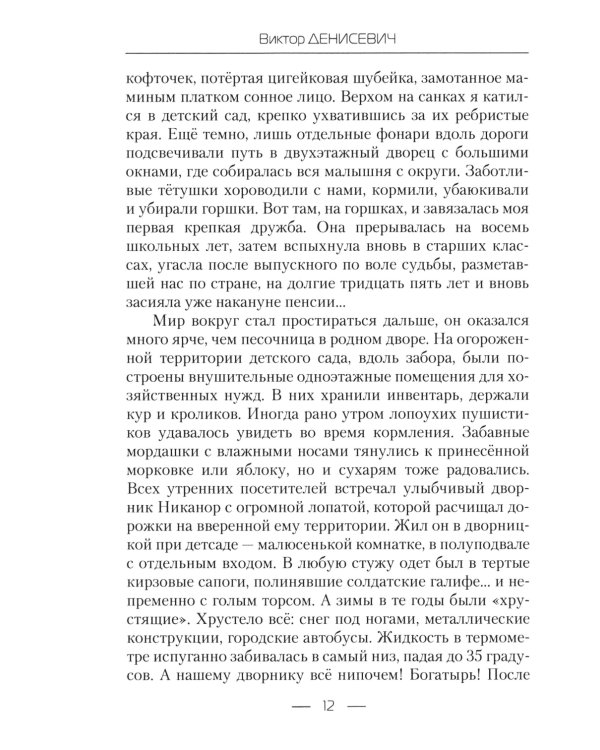 Виктор ДЕНИСЕВИЧ

кофточек, потёртая цигейковая шубейка, замотанное маминым платком сонное лицо. Верхом на санках я катился в детский сад, крепко ухватившись за их ребристые края. Ещё темно, лишь отдельные фонари вдоль дороги подсвечивали путь в двухэтажный дворец с большими окнами, где собиралась вся малышня с округи. Заботливые тётушки хороводили с нами, кормили, убаюкивали и убирали горшки. Вот там, на горшках, и завязалась моя первая крепкая дружба. Она прерывалась на восемь школьных лет, затем вспыхнула вновь в старших классах, угасла после выпускного по воле судьбы, разметавшей нас по стране, на долгие тридцать пять лет и вновь засияла уже накануне пенсии...

Мир вокруг стал простираться дальше, он оказался много ярче, чем песочница в родном дворе. На огороженной территории детского сада, вдоль забора, были построены внушительные одноэтажные помещения для хозяйственных нужд. В них хранили инвентарь, держали кур и кроликов. Иногда рано утром лопоухих пушистиков удавалось увидеть во время кормления. Забавные мордашки с влажными носами тянулись к принесённой морковке или яблоку, но и сухарям тоже радовались. Всех утренних посетителей встречал улыбчивый дворник Никанор с огромной лопатой, которой расчищал дорожки на вверенной ему территории. Жил он в дворницкой при детсаде — малюсенькой комнатке, в полуподвале с отдельным входом. В любую стужу одет был в тертые кирзовые сапоги, полинявшие солдатские галифе... и непременно с голым торсом. А зимы в те годы были «хрустящие». Хрустело всё: снег под ногами, металлические конструкции, городские автобусы. Жидкость в термометре испуганно забивалась в самый низ, падая до 35 градусов. А нашему дворнику всё нипочем! Богатырь! После

— 12 —